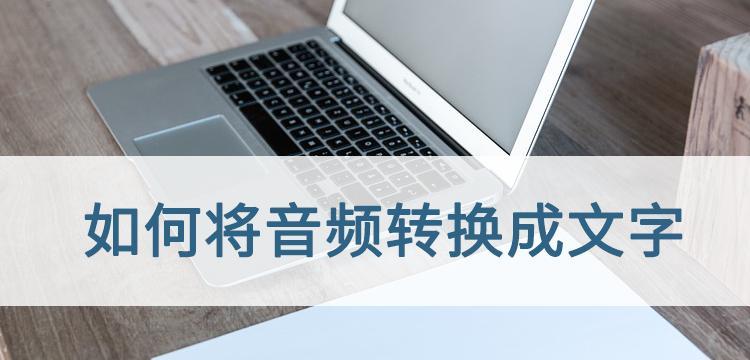 如何将音频转换成文字